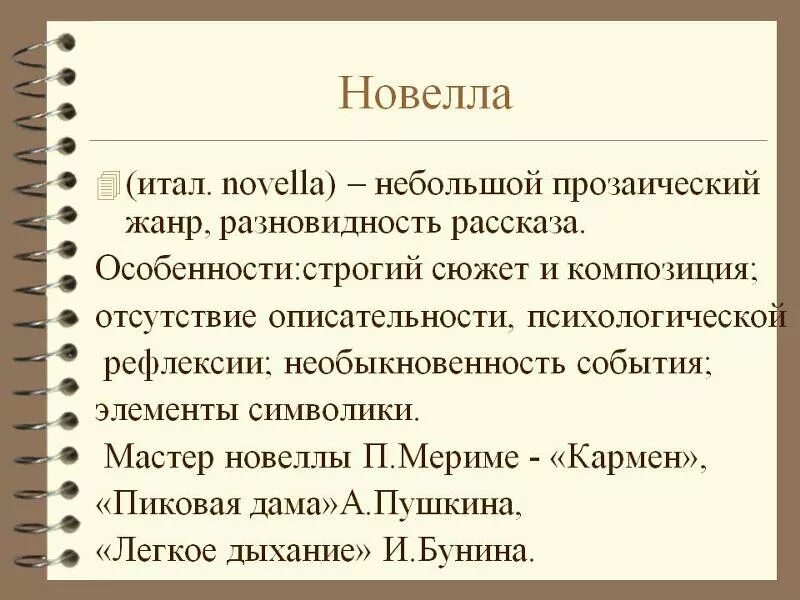 Новелла

(итал. novella) – небольшой прозаический жанр, разновидность рассказа.

Особенности:строгий сюжет и композиция; отсутствие описательности, психологической рефлексии; необыкновенность события; элементы символики.

Мастер новеллы П.Мериме - «Кармен», «Пиковая дама»А.Пушкина, «Легкое дыхание» И.Бунина.